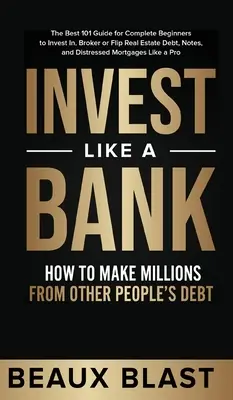 The Best 101 Guide for Complete Beginners to Invest In, Broker or Flip Real Estate Debt, Notes, and Distressed Mortgages Like a Pro

INVEST

LIKE A

BANK

HOW TO MAKE MILLIONS FROM OTHER PEOPLE'S DEBT

BEAUX BLAST